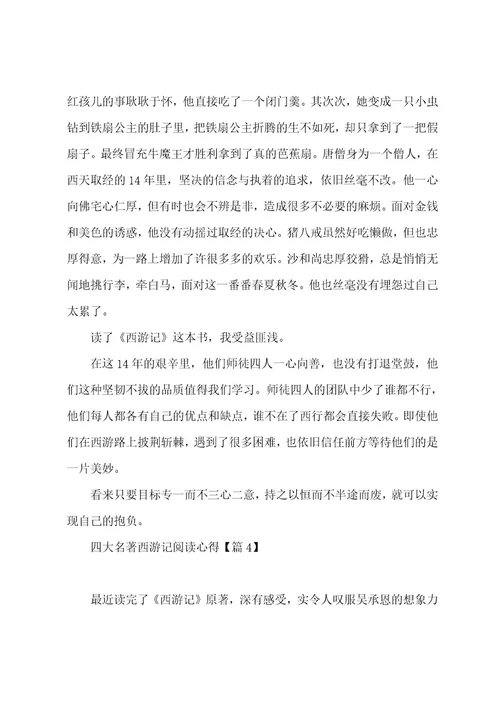 红孩儿的事耿耿于怀，他直接吃了一个闭门羹。其次次，她变成一只小虫钻到铁扇公主的肚子里，把铁扇公主折腾的生不如死，却只拿到了一把假扇子。最终冒充牛魔王才胜利拿到了真的芭蕉扇。唐僧身为一个僧人，在西天取经的14年里，坚决的信念与执着的追求，依旧丝毫不改。他一心向佛宅心仁厚，但有时也会不辨是非，造成很多不必要的麻烦。面对金钱和美色的诱惑，他没有动摇过取经的决心。猪八戒虽然好吃懒做，但也忠厚得意，为一路上增加了许很多多的欢乐。沙和尚忠厚狡猾，总是悄悄无闻地挑行李，牵白马，面对这一番番春夏秋冬。他也丝毫没有埋怨过自己太累了。

读了《西游记》这本书，我受益匪浅。

在这14年的艰辛里，他们师徒四人一心向善，也没有打退堂鼓，他们这种坚韧不拔的品质值得我们学习。师徒四人的团队中少了谁都不行，他们每人都各有自己的优点和缺点，谁不在了西行都会直接失败。即使他们在西游路上披荆斩棘，遇到了很多困难，也依旧信任前方等待他们的是一片美妙。

看来只要目标专一而不三心二意，持之以恒而不半途而废，就可以实现自己的抱负。

四大名著西游记阅读心得【篇4】

最近读完了《西游记》原著，深有感受，实令人叹服吴承恩的想象力